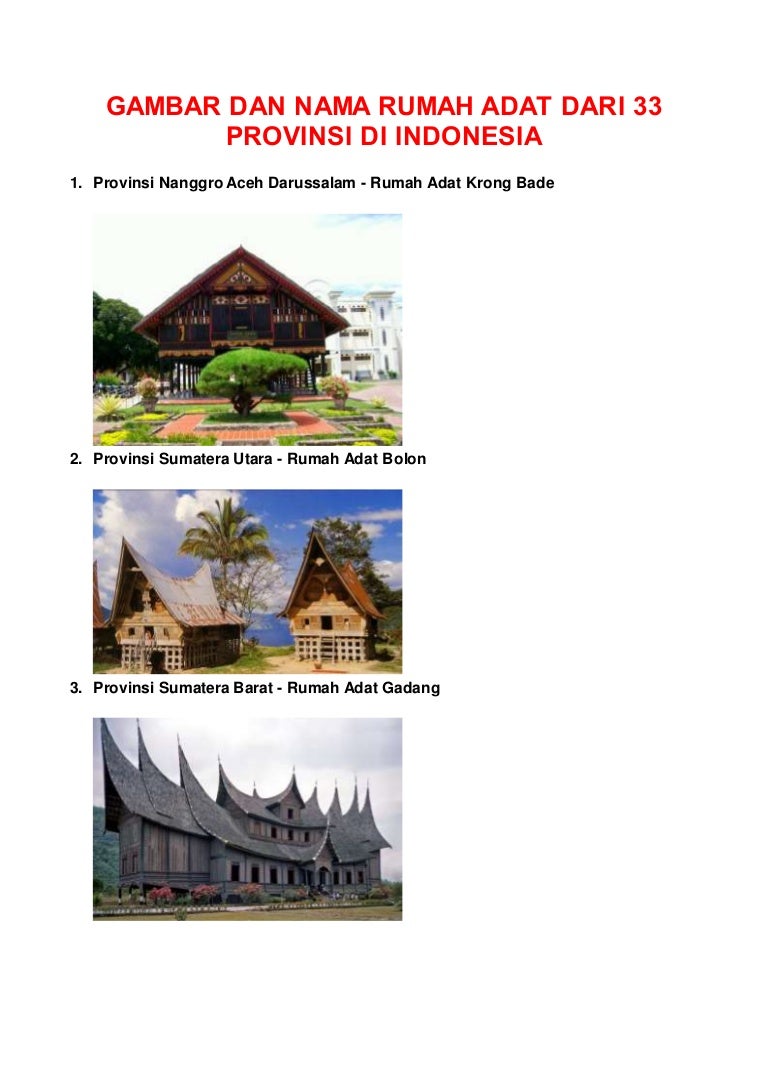 GAMBAR DAN NAMA RUMAH ADAT DARI 33 PROVINSI DI INDONESIA

1. Provinsi Nanggro Aceh Darussalam - Rumah Adat Krong Bade

2. Provinsi Sumatera Utara - Rumah Adat Bolon

3. Provinsi Sumatera Barat - Rumah Adat Gadang